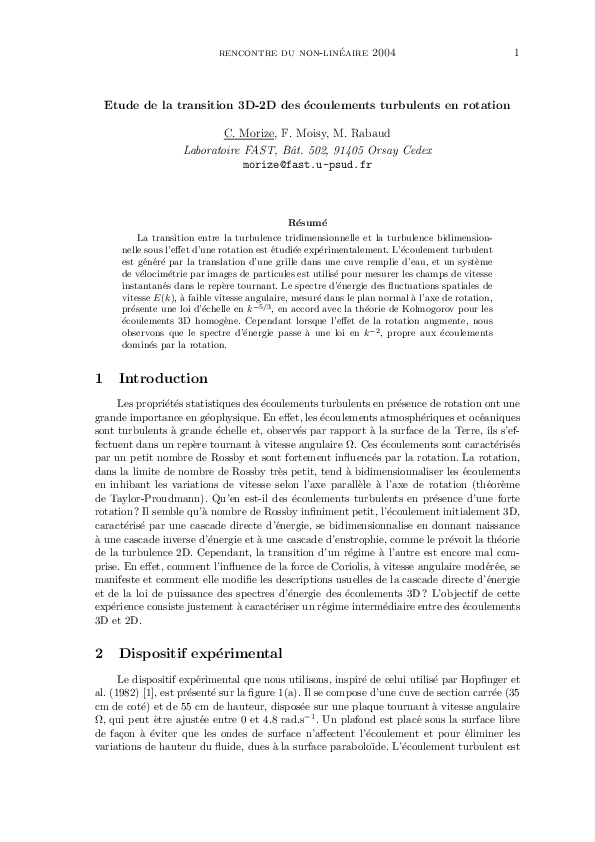 RENCONTRE DU NON-LINÉAIRE 2004 1

Etude de la transition 3D-2D des écoulements turbulents en rotation

C. Morize, F. Moisy, M. Rabaud
Laboratoire FAST, Bât. 502, 91405 Orsay Cedex
morize@fast.u-psud.fr

Résumé

La transition entre la turbulence tridimensionnelle et la turbulence bidimensionnelle sous l'effet d'une rotation est étudiée expérimentalement. L'écoulement turbulent est généré par la translation d'une grille dans une cuve remplie d'eau, et un système de vélocimétrie par images de particules est utilisé pour mesurer les champs de vitesse instantanés dans le repère tournant. Le spectre d'énergie des fluctuations spatiales de vitesse $E(k)$, à faible vitesse angulaire, mesuré dans le plan normal à l'axe de rotation, présente une loi d'échelle en $k^{-5/3}$, en accord avec la théorie de Kolmogorov pour les écoulements 3D homogène. Cependant lorsque l'effet de la rotation augmente, nous observons que le spectre d'énergie passe à une loi en $k^{-2}$, propre aux écoulements dominés par la rotation.

1 Introduction

Les propriétés statistiques des écoulements turbulents en présence de rotation ont une grande importance en géophysique. En effet, les écoulements atmosphériques et océaniques sont turbulents à grande échelle et, observés par rapport à la surface de la Terre, ils s'effectuent dans un repère tournant à vitesse angulaire $\Omega$. Ces écoulements sont caractérisés par un petit nombre de Rossby et sont fortement influencés par la rotation. La rotation, dans la limite de nombre de Rossby très petit, tend à bidimensionnaliser les écoulements en inhibant les variations de vitesse selon l'axe parallèle à l'axe de rotation (théorème de Taylor-Proudmann). Qu'en est-il des écoulements turbulents en présence d'une forte rotation ? Il semble qu'à nombre de Rossby infiniment petit, l'écoulement initialement 3D, caractérisé par une cascade directe d'énergie, se bidimensionnalise en donnant naissance à une cascade inverse d'énergie et à une cascade d'enstrophie, comme le prévoit la théorie de la turbulence 2D. Cependant, la transition d'un régime à l'autre est encore mal comprise. En effet, comment l'influence de la force de Coriolis, à vitesse angulaire modérée, se manifeste et comment elle modifie les descriptions usuelles de la cascade directe d'énergie et de la loi de puissance des spectres d'énergie des écoulements 3D ? L'objectif de cette expérience consiste justement à caractériser un régime intermédiaire entre des écoulements 3D et 2D.

2 Dispositif expérimental

Le dispositif expérimental que nous utilisons, inspiré de celui utilisé par Hopfinger et al. (1982) [1], est présenté sur la figure 1(a). Il se compose d'une cuve de section carrée (35 cm de coté) et de 55 cm de hauteur, disposée sur une plaque tournant à vitesse angulaire $\Omega$, qui peut être ajustée entre 0 et 4.8 rad.s$^{-1}$. Un plafond est placé sous la surface libre de façon à éviter que les ondes de surface n'affectent l'écoulement et pour éliminer les variations de hauteur du fluide, dues à la surface paraboloïde. L'écoulement turbulent est